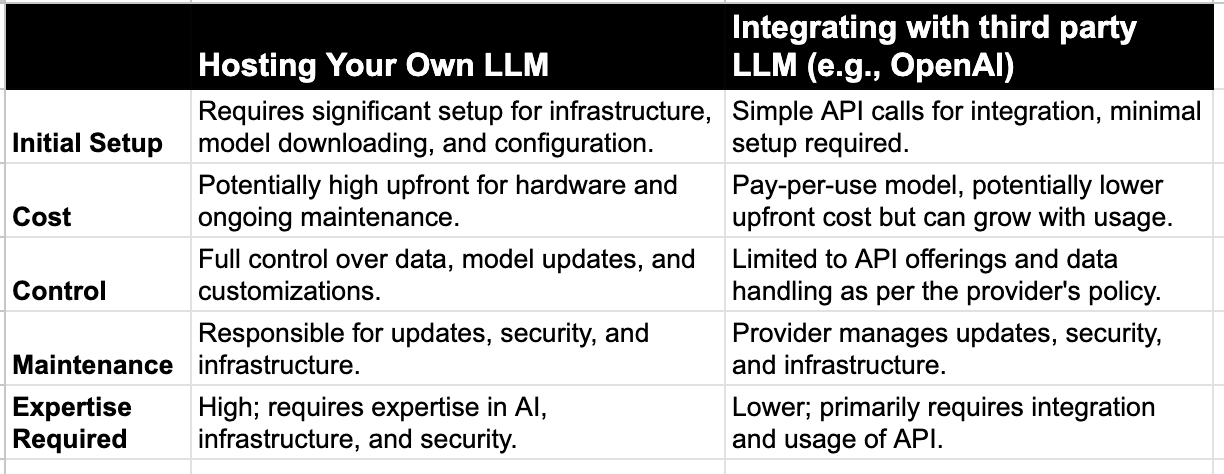 |  | Hosting Your Own LLM | Integrating with third party LLM (e.g., OpenAI) |
|---|---|---|
| Initial Setup | Requires significant setup for infrastructure, model downloading, and configuration. | Simple API calls for integration, minimal setup required. |
| Cost | Potentially high upfront for hardware and ongoing maintenance. | Pay-per-use model, potentially lower upfront cost but can grow with usage. |
| Control | Full control over data, model updates, and customizations. | Limited to API offerings and data handling as per the provider's policy. |
| Maintenance | Responsible for updates, security, and infrastructure. | Provider manages updates, security, and infrastructure. |
| Expertise Required | High; requires expertise in AI, infrastructure, and security. | Lower; primarily requires integration and usage of API. |